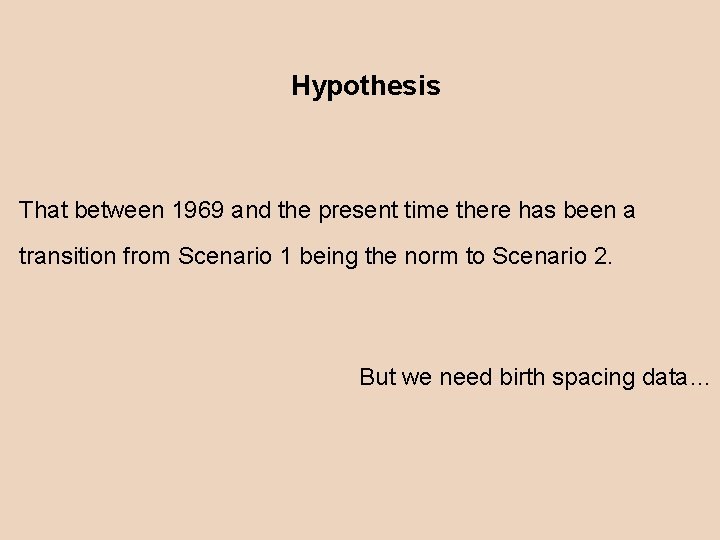 Hypothesis

That between 1969 and the present time there has been a transition from Scenario 1 being the norm to Scenario 2.

But we need birth spacing data…